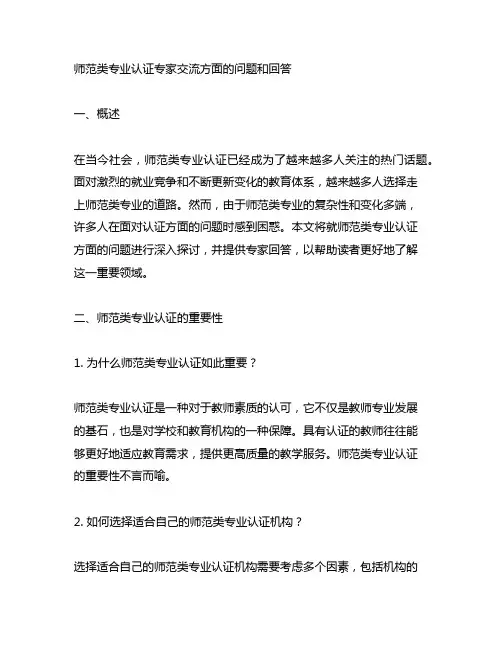 师范类专业认证专家交流方面的问题和回答

一、概述

在当今社会，师范类专业认证已经成为了越来越多人关注的热门话题。面对激烈的就业竞争和不断更新变化的教育体系，越来越多人选择走上师范类专业的道路。然而，由于师范类专业的复杂性和变化多端，许多人在面对认证方面的问题时感到困惑。本文将就师范类专业认证方面的问题进行深入探讨，并提供专家回答，以帮助读者更好地了解这一重要领域。

二、师范类专业认证的重要性

1. 为什么师范类专业认证如此重要？

师范类专业认证是一种对于教师素质的认可，它不仅是教师专业发展的基石，也是对学校和教育机构的一种保障。具有认证的教师往往能够更好地适应教育需求，提供更高质量的教学服务。师范类专业认证的重要性不言而喻。

2. 如何选择适合自己的师范类专业认证机构？

选择适合自己的师范类专业认证机构需要考虑多个因素，包括机构的